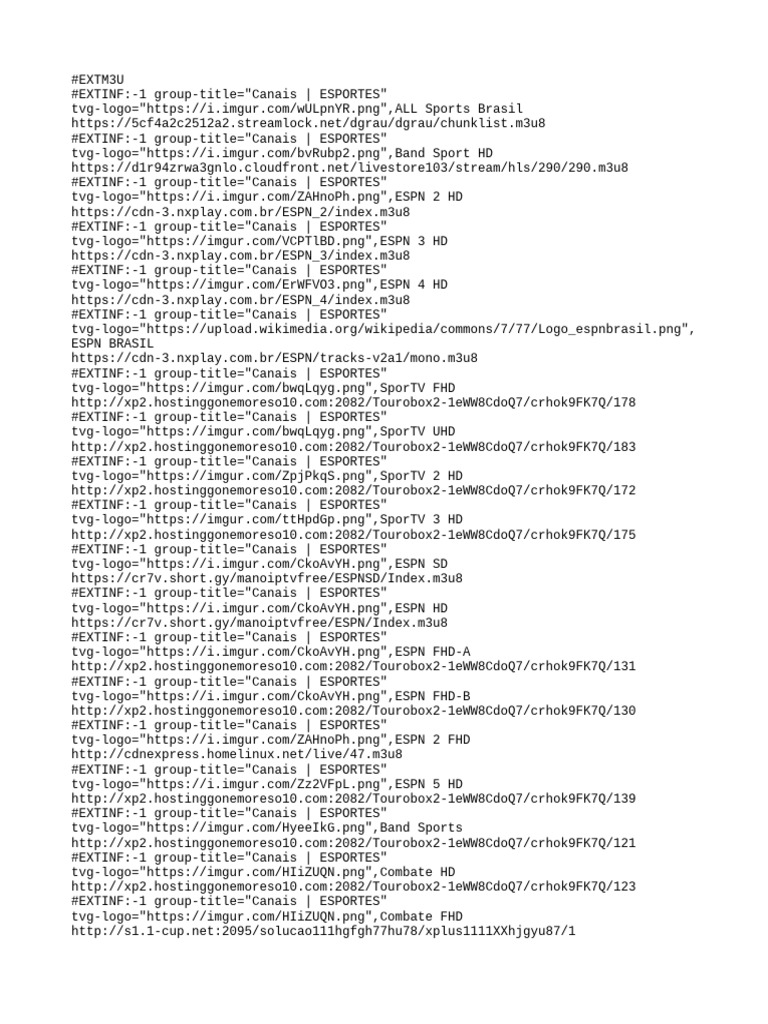 #EXTM3U
#EXTINF:-1 group-title="Canais | ESPORTES"
tvg-logo="https://i.imgur.com/wULpnYR.png",ALL Sports Brasil
https://5cf4a2c2512a2.streamlock.net/dgrau/dgrau/chunklist.m3u8
#EXTINF:-1 group-title="Canais | ESPORTES"
tvg-logo="https://i.imgur.com/bvRubp2.png",Band Sport HD
https://d1r94zrwa3gnlo.cloudfront.net/livestore103/stream/hls/290/290.m3u8
#EXTINF:-1 group-title="Canais | ESPORTES"
tvg-logo="https://i.imgur.com/ZAHnoPh.png",ESPN 2 HD
https://cdn-3.nxplay.com.br/ESPN_2/index.m3u8
#EXTINF:-1 group-title="Canais | ESPORTES"
tvg-logo="https://imgur.com/VCPTlBD.png",ESPN 3 HD
https://cdn-3.nxplay.com.br/ESPN_3/index.m3u8
#EXTINF:-1 group-title="Canais | ESPORTES"
tvg-logo="https://imgur.com/ErWFVO3.png",ESPN 4 HD
https://cdn-3.nxplay.com.br/ESPN_4/index.m3u8
#EXTINF:-1 group-title="Canais | ESPORTES"
tvg-logo="https://upload.wikimedia.org/wikipedia/commons/7/77/Logo_espnbrasil.png",
ESPN BRASIL
https://cdn-3.nxplay.com.br/ESPN/tracks-v2a1/mono.m3u8
#EXTINF:-1 group-title="Canais | ESPORTES"
tvg-logo="https://imgur.com/bwqLqyg.png",SporTV FHD
http://xp2.hostinggonemoreso10.com:2082/Tourobox2-1eWW8CdoQ7/crhok9FK7Q/178
#EXTINF:-1 group-title="Canais | ESPORTES"
tvg-logo="https://imgur.com/bwqLqyg.png",SporTV UHD
http://xp2.hostinggonemoreso10.com:2082/Tourobox2-1eWW8CdoQ7/crhok9FK7Q/183
#EXTINF:-1 group-title="Canais | ESPORTES"
tvg-logo="https://imgur.com/ZpjPkqS.png",SporTV 2 HD
http://xp2.hostinggonemoreso10.com:2082/Tourobox2-1eWW8CdoQ7/crhok9FK7Q/172
#EXTINF:-1 group-title="Canais | ESPORTES"
tvg-logo="https://imgur.com/ttHpdGp.png",SporTV 3 HD
http://xp2.hostinggonemoreso10.com:2082/Tourobox2-1eWW8CdoQ7/crhok9FK7Q/175
#EXTINF:-1 group-title="Canais | ESPORTES"
tvg-logo="https://i.imgur.com/CkoAvYH.png",ESPN SD
https://cr7v.short.gy/manoiptvfree/ESPNSD/Index.m3u8
#EXTINF:-1 group-title="Canais | ESPORTES"
tvg-logo="https://i.imgur.com/CkoAvYH.png",ESPN HD
https://cr7v.short.gy/manoiptvfree/ESPN/Index.m3u8
#EXTINF:-1 group-title="Canais | ESPORTES"
tvg-logo="https://i.imgur.com/CkoAvYH.png",ESPN FHD-A
http://xp2.hostinggonemoreso10.com:2082/Tourobox2-1eWW8CdoQ7/crhok9FK7Q/131
#EXTINF:-1 group-title="Canais | ESPORTES"
tvg-logo="https://i.imgur.com/CkoAvYH.png",ESPN FHD-B
http://xp2.hostinggonemoreso10.com:2082/Tourobox2-1eWW8CdoQ7/crhok9FK7Q/130
#EXTINF:-1 group-title="Canais | ESPORTES"
tvg-logo="https://i.imgur.com/ZAHnoPh.png",ESPN 2 FHD
http://cdnexpress.homelinux.net/live/47.m3u8
#EXTINF:-1 group-title="Canais | ESPORTES"
tvg-logo="https://i.imgur.com/Zz2VFpL.png",ESPN 5 HD
http://xp2.hostinggonemoreso10.com:2082/Tourobox2-1eWW8CdoQ7/crhok9FK7Q/139
#EXTINF:-1 group-title="Canais | ESPORTES"
tvg-logo="https://imgur.com/HyeeIkG.png",Band Sports
http://xp2.hostinggonemoreso10.com:2082/Tourobox2-1eWW8CdoQ7/crhok9FK7Q/121
#EXTINF:-1 group-title="Canais | ESPORTES"
tvg-logo="https://imgur.com/HIiZUQN.png",Combate HD
http://xp2.hostinggonemoreso10.com:2082/Tourobox2-1eWW8CdoQ7/crhok9FK7Q/123
#EXTINF:-1 group-title="Canais | ESPORTES"
tvg-logo="https://imgur.com/HIiZUQN.png",Combate FHD
http://s1.1-cup.net:2095/solucao111hgfgh77hu78/xplus1111XXhjgyu87/1